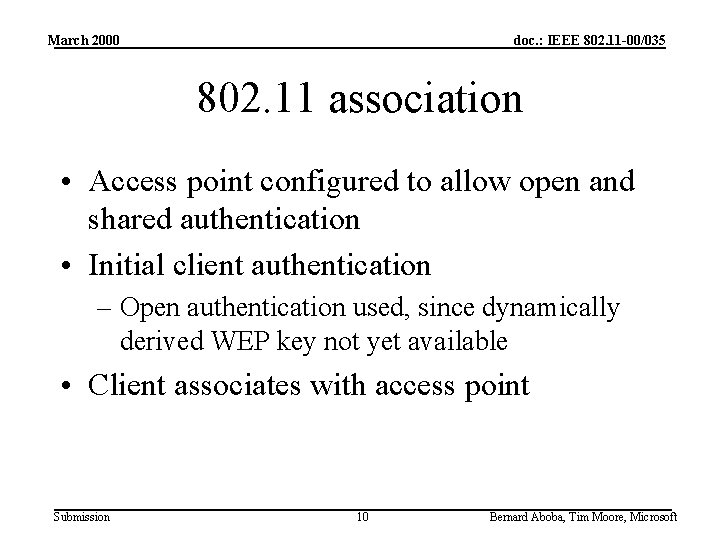 March 2000

doc.: IEEE 802.11-00/035

802.11 association

• Access point configured to allow open and shared authentication
• Initial client authentication
– Open authentication used, since dynamically derived WEP key not yet available
• Client associates with access point

Submission

10

Bernard Aboba, Tim Moore, Microsoft